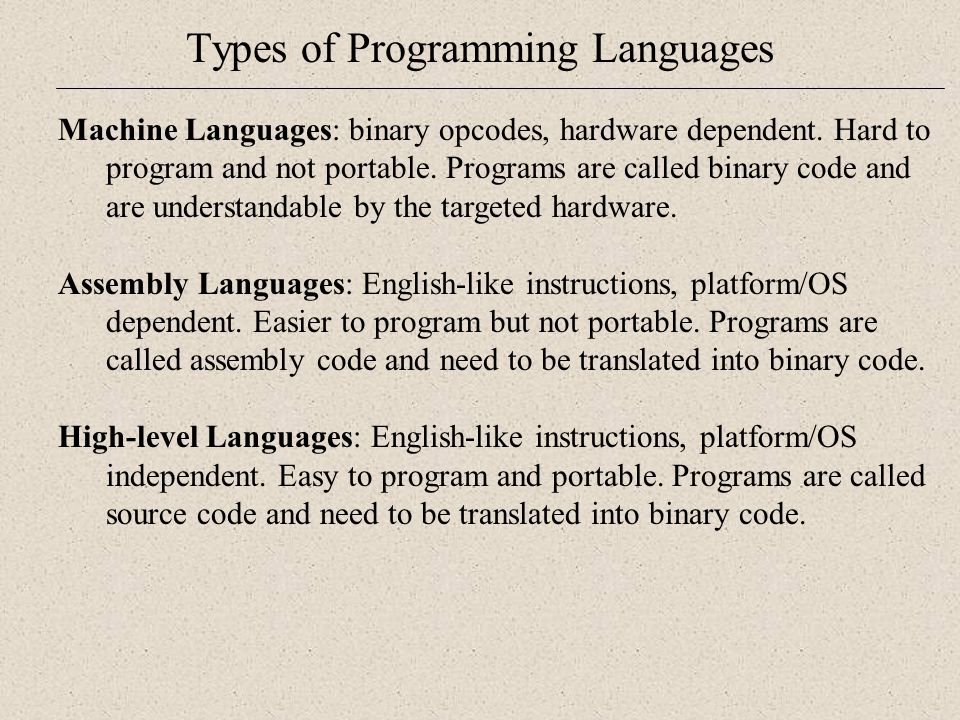 Types of Programming Languages

Machine Languages: binary opcodes, hardware dependent. Hard to program and not portable. Programs are called binary code and are understandable by the targeted hardware.

Assembly Languages: English-like instructions, platform/OS dependent. Easier to program but not portable. Programs are called assembly code and need to be translated into binary code.

High-level Languages: English-like instructions, platform/OS independent. Easy to program and portable. Programs are called source code and need to be translated into binary code.